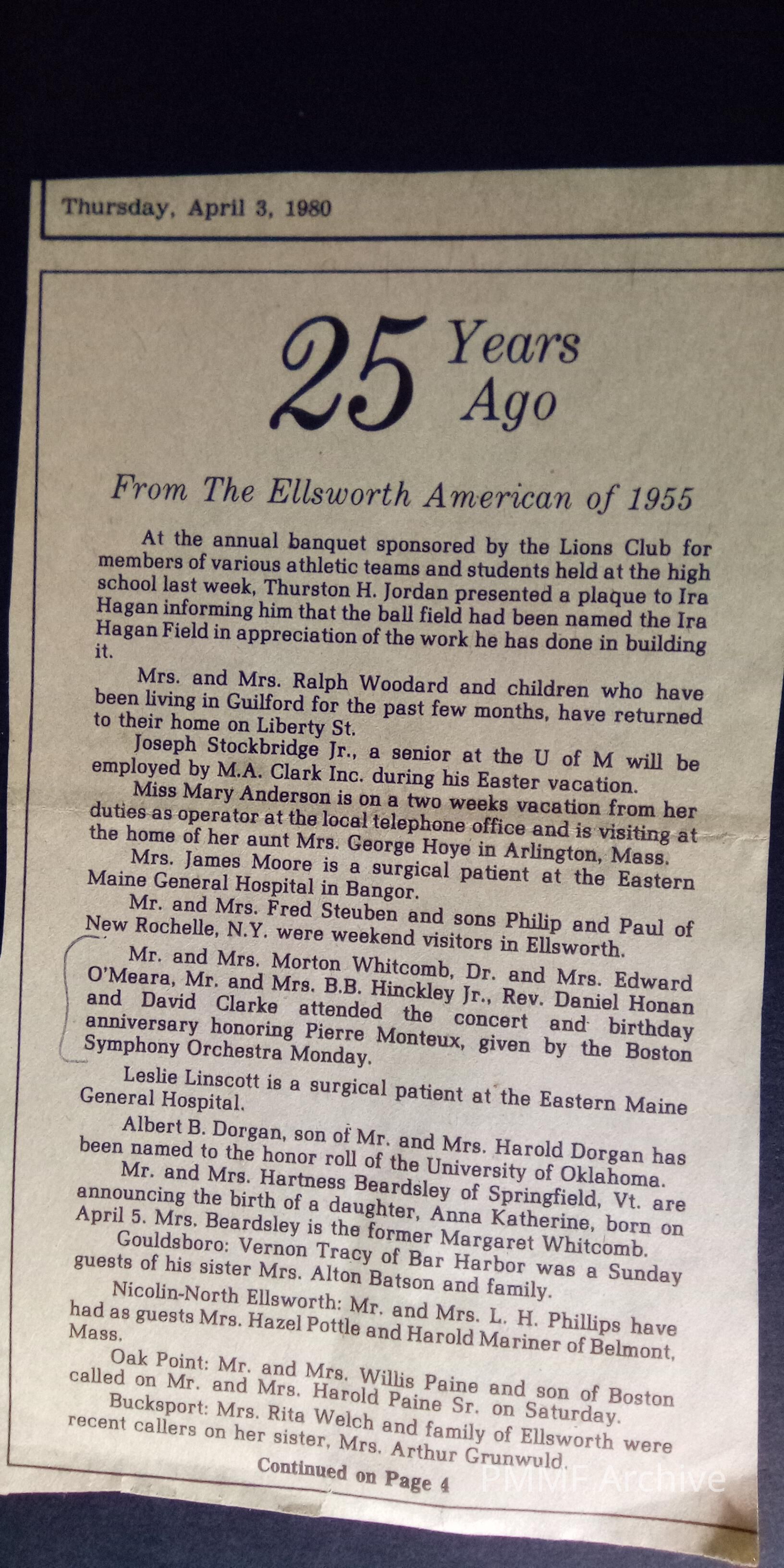 Thursday, April 3, 1980

25 Years Ago

From The Ellsworth American of 1955

At the annual banquet sponsored by the Lions Club for members of various athletic teams and students held at the high school last week, Thurston H. Jordan presented a plaque to Ira Hagan informing him that the ball field had been named the Ira Hagan Field in appreciation of the work he has done in building it.

Mrs. and Mrs. Ralph Woodard and children who have been living in Guilford for the past few months, have returned to their home on Liberty St.

Joseph Stockbridge Jr., a senior at the U of M will be employed by M.A. Clark Inc. during his Easter vacation.

Miss Mary Anderson is on a two weeks vacation from her duties as operator at the local telephone office and is visiting at the home of her aunt Mrs. George Hoye in Arlington, Mass.

Mrs. James Moore is a surgical patient at the Eastern Maine General Hospital in Bangor.

Mr. and Mrs. Fred Steuben and sons Philip and Paul of New Rochelle, N.Y. were weekend visitors in Ellsworth.

Mr. and Mrs. Morton Whitcomb, Dr. and Mrs. Edward O'Meara, Mr. and Mrs. B.B. Hinckley Jr., Rev. Daniel Honan and David Clarke attended the concert and birthday anniversary honoring Pierre Monteux, given by the Boston Symphony Orchestra Monday.

Leslie Linscott is a surgical patient at the Eastern Maine General Hospital.

Albert B. Dorgan, son of Mr. and Mrs. Harold Dorgan has been named to the honor roll of the University of Oklahoma.

Mr. and Mrs. Hartness Beardsley of Springfield, Vt. are announcing the birth of a daughter, Anna Katherine, born on April 5. Mrs. Beardsley is the former Margaret Whitcomb.

Gouldsboro: Vernon Tracy of Bar Harbor was a Sunday guests of his sister Mrs. Alton Batson and family.

Nicolin-North Ellsworth: Mr. and Mrs. L. H. Phillips have had as guests Mrs. Hazel Pottle and Harold Mariner of Belmont, Mass.

Oak Point: Mr. and Mrs. Willis Paine and son of Boston called on Mr. and Mrs. Harold Paine Sr. on Saturday.

Bucksport: Mrs. Rita Welch and family of Ellsworth were recent callers on her sister, Mrs. Arthur Grunwuld.

Continued on Page 4

PMMF Archive